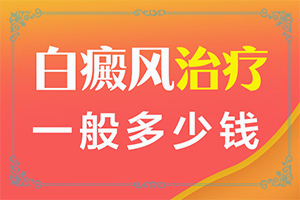 白癜风治疗
一般多少钱